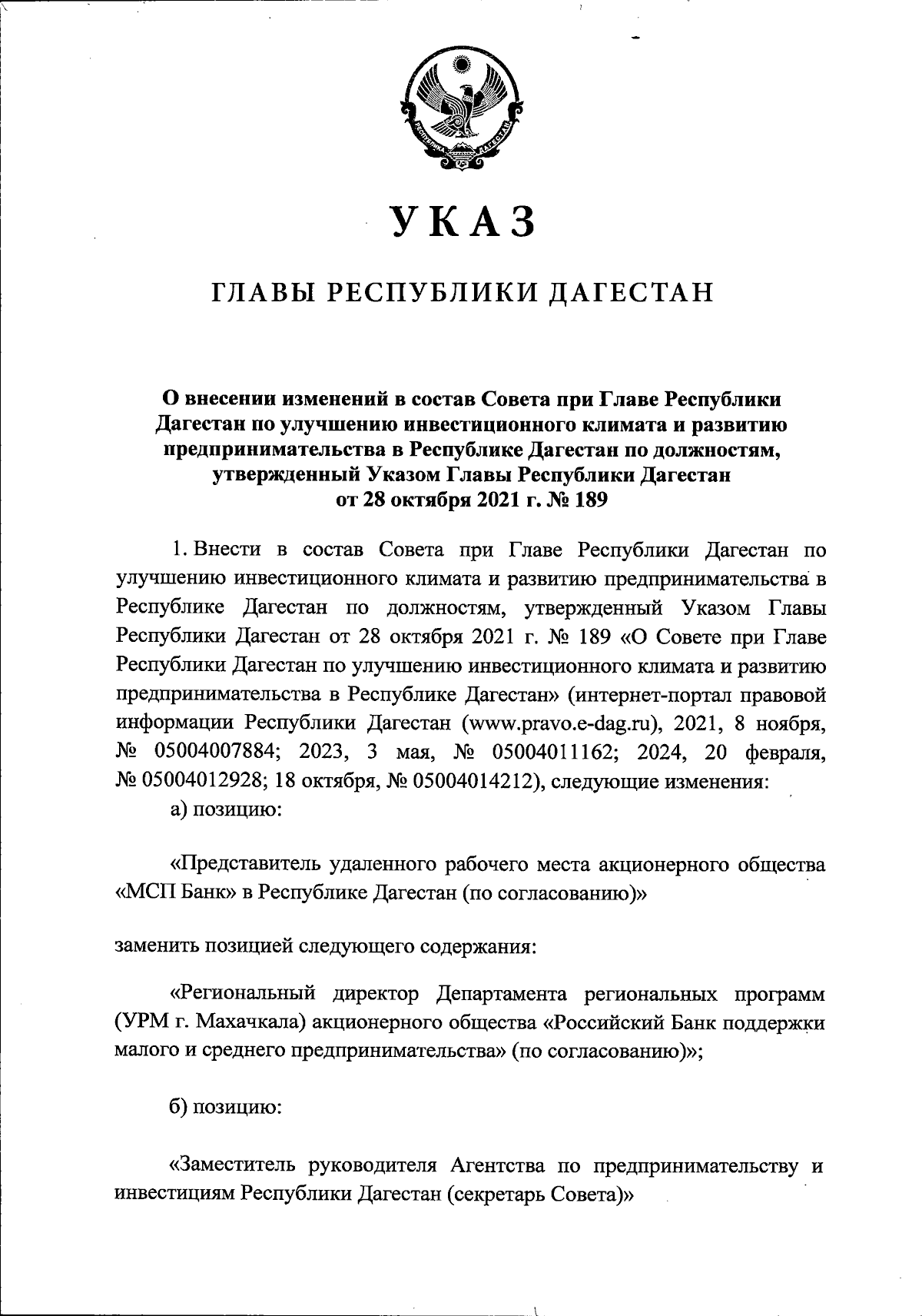 РЕСПУБЛИКА ДАГЕСТАН

УКАЗ

ГЛАВЫ РЕСПУБЛИКИ ДАГЕСТАН

О внесении изменений в состав Совета при Главе Республики Дагестан по улучшению инвестиционного климата и развитию предпринимательства в Республике Дагестан по должностям, утвержденный Указом Главы Республики Дагестан от 28 октября 2021 г. № 189

1. Внести в состав Совета при Главе Республики Дагестан по улучшению инвестиционного климата и развитию предпринимательства в Республике Дагестан по должностям, утвержденный Указом Главы Республики Дагестан от 28 октября 2021 г. № 189 «О Совете при Главе Республики Дагестан по улучшению инвестиционного климата и развитию предпринимательства в Республике Дагестан» (интернет-портал правовой информации Республики Дагестан (www.pravo.e-dag.ru), 2021, 8 ноября, № 05004007884; 2023, 3 мая, № 05004011162; 2024, 20 февраля, № 05004012928; 18 октября, № 05004014212), следующие изменения:

а) позицию:

«Представитель удаленного рабочего места акционерного общества «МСП Банк» в Республике Дагестан (по согласованию)»

заменить позицией следующего содержания:

«Региональный директор Департамента региональных программ (УРМ г. Махачкала) акционерного общества «Российский Банк поддержки малого и среднего предпринимательства» (по согласованию)»;

б) позицию:

«Заместитель руководителя Агентства по предпринимательству и инвестициям Республики Дагестан (секретарь Совета)»